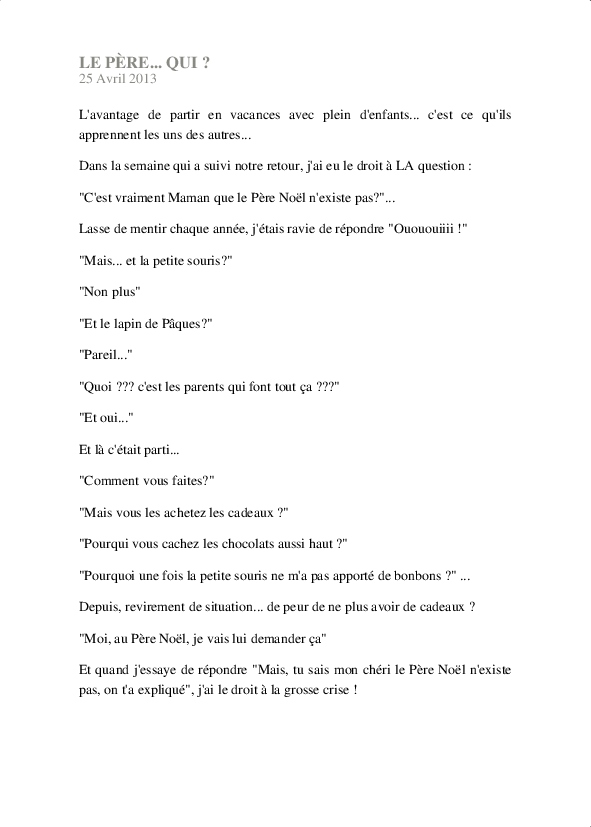 LE PÈRE... QUI ?
25 Avril 2013

L'avantage de partir en vacances avec plein d'enfants... c'est ce qu'ils apprennent les uns des autres...

Dans la semaine qui a suivi notre retour, j'ai eu le droit à LA question :

"C'est vraiment Maman que le Père Noël n'existe pas?"...

Lasse de mentir chaque année, j'étais ravie de répondre "Ouououiiii !"

"Mais... et la petite souris?"

"Non plus"

"Et le lapin de Pâques?"

"Pareil..."

"Quoi ??? c'est les parents qui font tout ça ???"

"Et oui..."

Et là c'était parti...

"Comment vous faites?"

"Mais vous les achetez les cadeaux ?"

"Pourqui vous cachez les chocolats aussi haut ?"

"Pourquoi une fois la petite souris ne m'a pas apporté de bonbons ?" ...

Depuis, revirement de situation... de peur de ne plus avoir de cadeaux ?

"Moi, au Père Noël, je vais lui demander ça"

Et quand j'essaye de répondre "Mais, tu sais mon chéri le Père Noël n'existe pas, on t'a expliqué", j'ai le droit à la grosse crise !